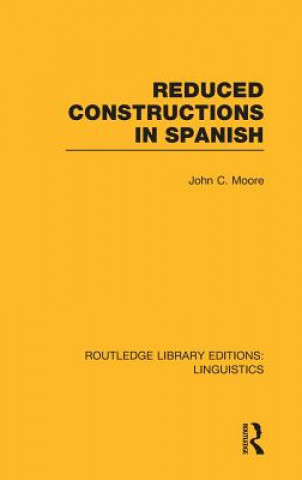 REDUCED CONSTRUCTIONS IN SPANISH

John C. Moore

ROUTLEDGE LIBRARY EDITIONS: LINGUISTICS

ROUTLEDGE